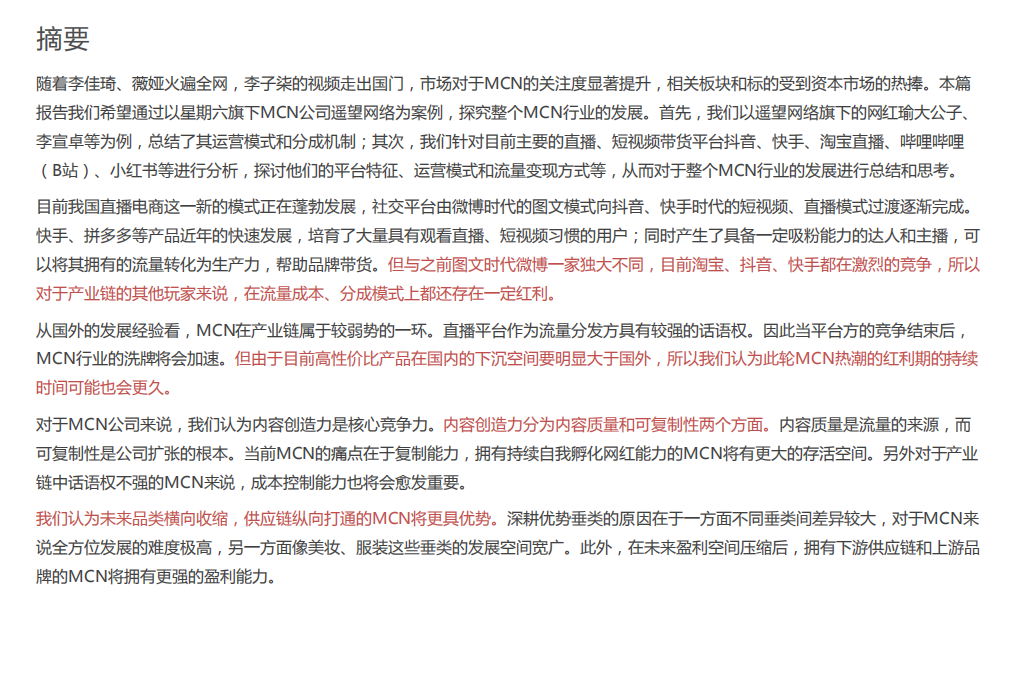 摘要

随着李佳琦、薇娅火遍全网，李子柒的视频走出国门，市场对于MCN的关注度显著提升，相关板块和标的受到资本市场的热捧。本篇报告我们希望通过以星期六旗下MCN公司遥望网络为案例，探究整个MCN行业的发展。首先，我们以遥望网络旗下的网红瑜大公子、李宣卓等为例，总结了其运营模式和分成机制；其次，我们针对目前主要的直播、短视频带货平台抖音、快手、淘宝直播、哔哩哔哩（B站）、小红书等进行分析，探讨他们的平台特征、运营模式和流量变现方式等，从而对于整个MCN行业的发展进行总结和思考。

目前我国直播电商这一新的模式正在蓬勃发展，社交平台由微博时代的图文模式向抖音、快手时代的短视频、直播模式过渡逐渐完成。快手、拼多多等产品近年的快速发展，培育了大量具有观看直播、短视频习惯的用户；同时产生了具备一定吸粉能力的达人和主播，可以将其拥有的流量转化为生产力，帮助品牌带货。但与之前图文时代微博一家独大不同，目前淘宝、抖音、快手都在激烈的竞争，所以对于产业链的其他玩家来说，在流量成本、分成模式上都还存在一定红利。

从国外的发展经验看，MCN在产业链属于较弱势的一环。直播平台作为流量分发方具有较强的话语权。因此当平台方的竞争结束后，MCN行业的洗牌将会加速。但由于目前高性价比产品在国内的下沉空间要明显大于国外，所以我们认为此轮MCN热潮的红利期的持续时间可能也会更久。

对于MCN公司来说，我们认为内容创造力是核心竞争力。内容创造力分为内容质量和可复制性两个方面。内容质量是流量的来源，而可复制性是公司扩张的根本。当前MCN的痛点在于复制能力，拥有持续自我孵化网红能力的MCN将有更大的存活空间。另外对于产业链中话语权不强的MCN来说，成本控制能力也将会愈发重要。

我们认为未来品类横向收缩，供应链纵向打通的MCN将更具优势。深耕优势垂类的原因在于一方面不同垂类间差异较大，对于MCN来说全方位发展的难度极高，另一方面像美妆、服装这些垂类的发展空间宽广。此外，在未来盈利空间压缩后，拥有下游供应链和上游品牌的MCN将拥有更强的盈利能力。